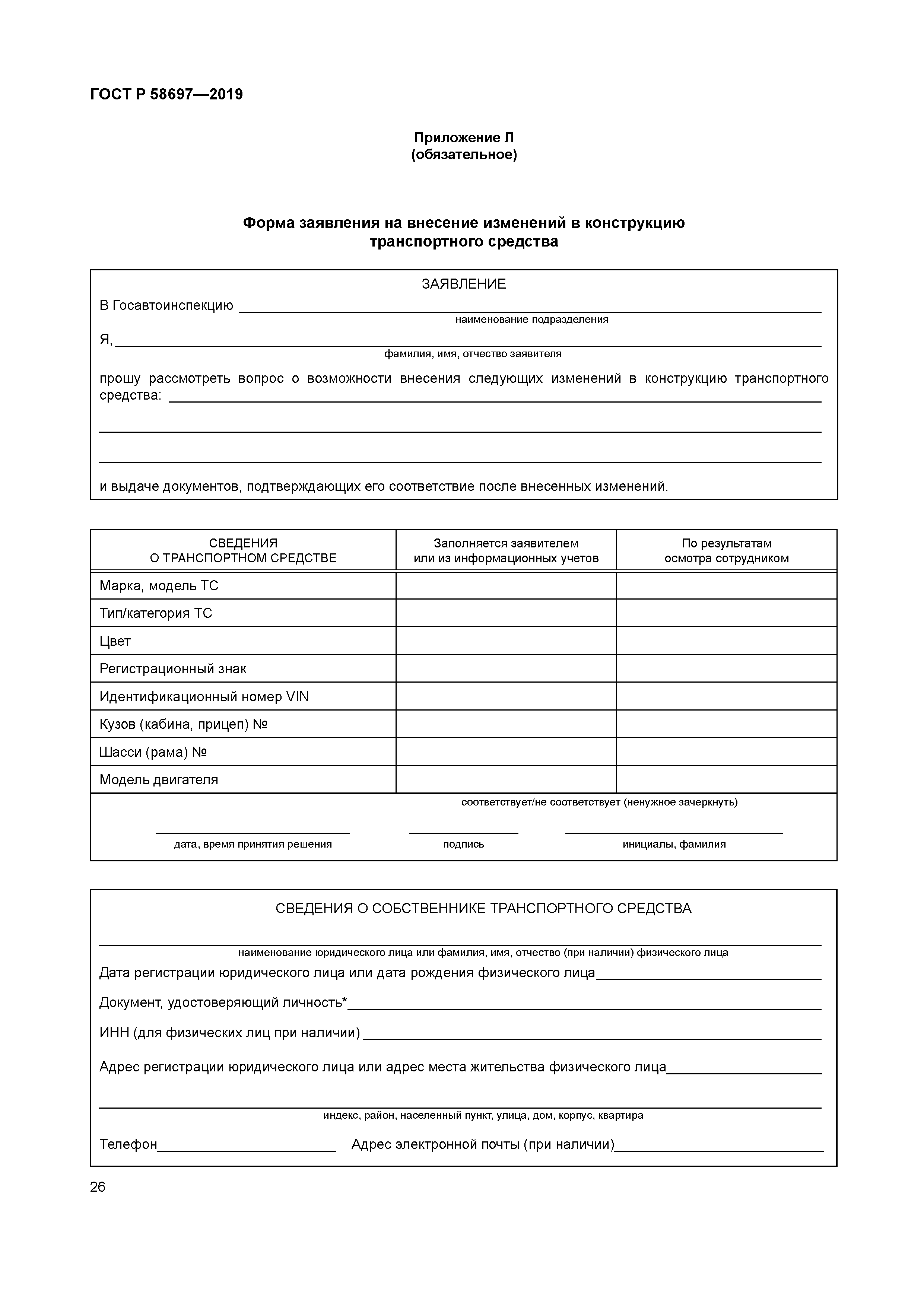 ГОСТ Р 58697—2019

Приложение Л
(обязательное)

Форма заявления на внесение изменений в конструкцию транспортного средства

ЗАЯВЛЕНИЕ

В Госавтоинспекцию
наименование подразделения

Я,
фамилия, имя, отчество заявителя

прошу рассмотреть вопрос о возможности внесения следующих изменений в конструкцию транспортного средства:

и выдаче документов, подтверждающих его соответствие после внесенных изменений.

| СВЕДЕНИЯ О ТРАНСПОРТНОМ СРЕДСТВЕ | Заполняется заявителем или из информационных учетов | По результатам осмотра сотрудником |
|---|---|---|
| Марка, модель ТС | | |
| Тип/категория ТС | | |
| Цвет | | |
| Регистрационный знак | | |
| Идентификационный номер VIN | | |
| Кузов (кабина, прицеп) № | | |
| Шасси (рама) № | | |
| Модель двигателя | | |

соответствует/не соответствует (ненужное зачеркнуть)

дата, время принятия решения
подпись
инициалы, фамилия

СВЕДЕНИЯ О СОБСТВЕННИКЕ ТРАНСПОРТНОГО СРЕДСТВА

наименование юридического лица или фамилия, имя, отчество (при наличии) физического лица

Дата регистрации юридического лица или дата рождения физического лица

Документ, удостоверяющий личность*

ИНН (для физических лиц при наличии)

Адрес регистрации юридического лица или адрес места жительства физического лица

индекс, район, населенный пункт, улица, дом, корпус, квартира

Телефон
Адрес электронной почты (при наличии)

26